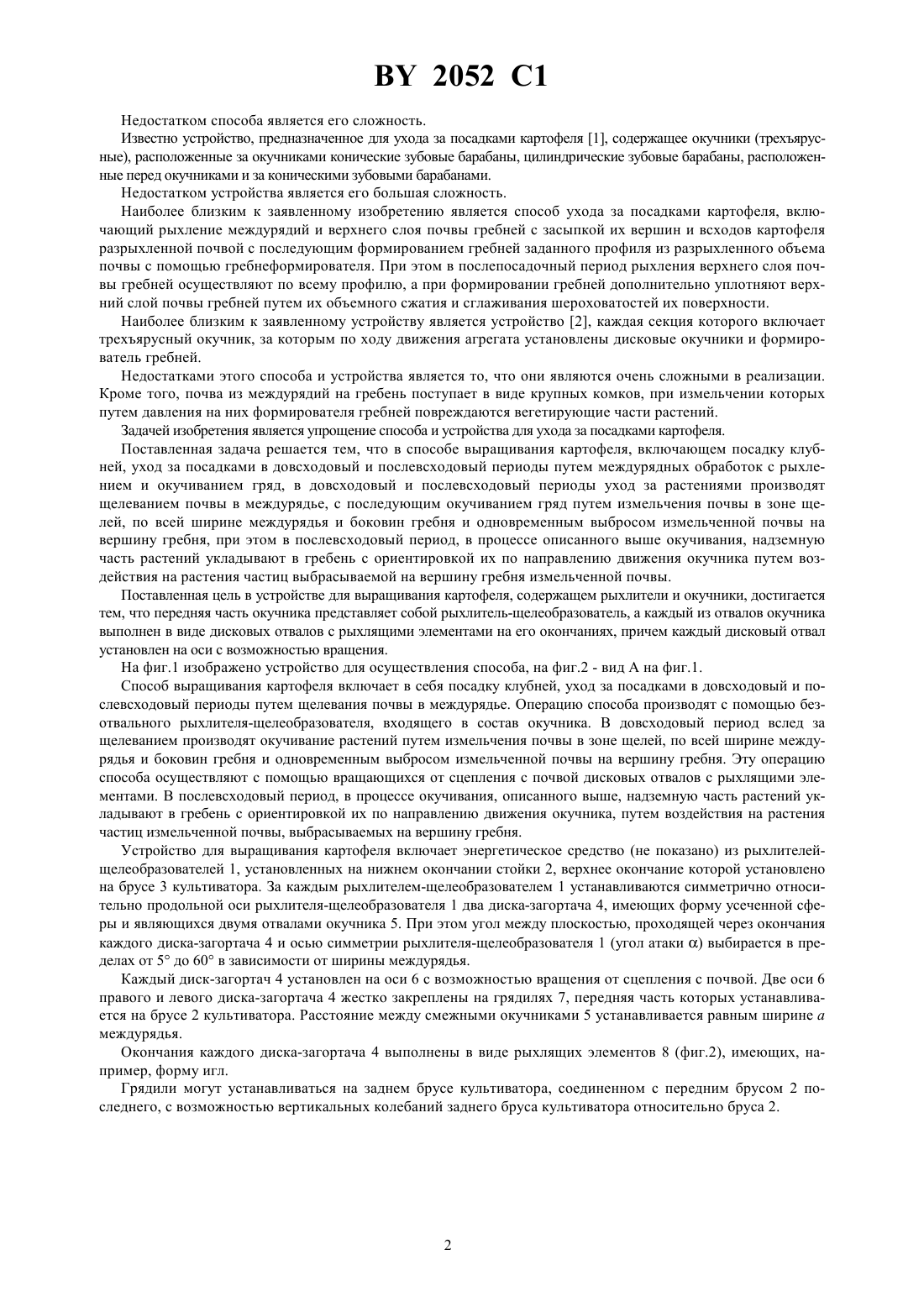 BY 2052 C1

Недостатком способа является его сложность.

Известно устройство, предназначенное для ухода за посадками картофеля [1], содержащее окучники (трехъярусные), расположенные за окучниками конические зубовые барабаны, цилиндрические зубовые барабаны, расположенные перед окучниками и за коническими зубовыми барабанами.

Недостатком устройства является его большая сложность.

Наиболее близким к заявленному изобретению является способ ухода за посадками картофеля, включающий рыхление междурядий и верхнего слоя почвы гребней с засыпкой их вершин и всходов картофеля разрыхленной почвой с последующим формированием гребней заданного профиля из разрыхленного объема почвы с помощью гребнеформирователя. При этом в послепосадочный период рыхления верхнего слоя почвы гребней осуществляют по всему профилю, а при формировании гребней дополнительно уплотняют верхний слой почвы гребней путем их объемного сжатия и сглаживания шероховатостей их поверхности.

Наиболее близким к заявленному устройству является устройство [2], каждая секция которого включает трехъярусный окучник, за которым по ходу движения агрегата установлены дисковые окучники и формирователь гребней.

Недостатками этого способа и устройства является то, что они являются очень сложными в реализации. Кроме того, почва из междурядий на гребень поступает в виде крупных комков, при измельчении которых путем давления на них формирователя гребней повреждаются вегетирующие части растений.

Задачей изобретения является упрощение способа и устройства для ухода за посадками картофеля.

Поставленная задача решается тем, что в способе выращивания картофеля, включающем посадку клубней, уход за посадками в довсходовый и послевсходовый периоды путем междурядных обработок с рыхлением и окучиванием гряд, в довсходовый и послевсходовый периоды уход за растениями производят щелеванием почвы в междурядье, с последующим окучиванием гряд путем измельчения почвы в зоне щелей, по всей ширине междурядья и боковин гребня и одновременным выбросом измельченной почвы на вершину гребня, при этом в послевсходовый период, в процессе описанного выше окучивания, надземную часть растений укладывают в гребень с ориентировкой их по направлению движения окучника путем воздействия на растения частиц выбрасываемой на вершину гребня измельченной почвы.

Поставленная цель в устройстве для выращивания картофеля, содержащем рыхлители и окучники, достигается тем, что передняя часть окучника представляет собой рыхлитель-щелеобразователь, а каждый из отвалов окучника выполнен в виде дисковых отвалов с рыхлящими элементами на его окончаниях, причем каждый дисковый отвал установлен на оси с возможностью вращения.

На фиг.1 изображено устройство для осуществления способа, на фиг.2 - вид А на фиг.1.

Способ выращивания картофеля включает в себя посадку клубней, уход за посадками в довсходовый и послевсходовый периоды путем щелевания почвы в междурядье. Операцию способа производят с помощью безотвального рыхлителя-щелеобразователя, входящего в состав окучника. В довсходовый период вслед за щелеванием производят окучивание растений путем измельчения почвы в зоне щелей, по всей ширине междурядья и боковин гребня и одновременным выбросом измельченной почвы на вершину гребня. Эту операцию способа осуществляют с помощью вращающихся от сцепления с почвой дисковых отвалов с рыхлящими элементами. В послевсходовый период, в процессе окучивания, описанного выше, надземную часть растений укладывают в гребень с ориентировкой их по направлению движения окучника, путем воздействия на растения частиц измельченной почвы, выбрасываемых на вершину гребня.

Устройство для выращивания картофеля включает энергетическое средство (не показано) из рыхлителей-щелеобразователей 1, установленных на нижнем окончании стойки 2, верхнее окончание которой установлено на брусе 3 культиватора. За каждым рыхлителем-щелеобразователем 1 устанавливаются симметрично относительно продольной оси рыхлителя-щелеобразователя 1 два диска-загортача 4, имеющих форму усеченной сферы и являющихся двумя отвалами окучника 5. При этом угол между плоскостью, проходящей через окончания каждого диска-загортача 4 и осью симметрии рыхлителя-щелеобразователя 1 (угол атаки $\alpha$) выбирается в пределах от 5° до 60° в зависимости от ширины междурядья.

Каждый диск-загортач 4 установлен на оси 6 с возможностью вращения от сцепления с почвой. Две оси 6 правого и левого диска-загортача 4 жестко закреплены на грядилях 7, передняя часть которых устанавливается на брусе 2 культиватора. Расстояние между смежными окучниками 5 устанавливается равным ширине $a$ междурядья.

Окончания каждого диска-загортача 4 выполнены в виде рыхлящих элементов 8 (фиг.2), имеющих, например, форму игл.

Грядили могут устанавливаться на заднем брусе культиватора, соединенном с передним брусом 2 последнего, с возможностью вертикальных колебаний заднего бруса культиватора относительно бруса 2.

2